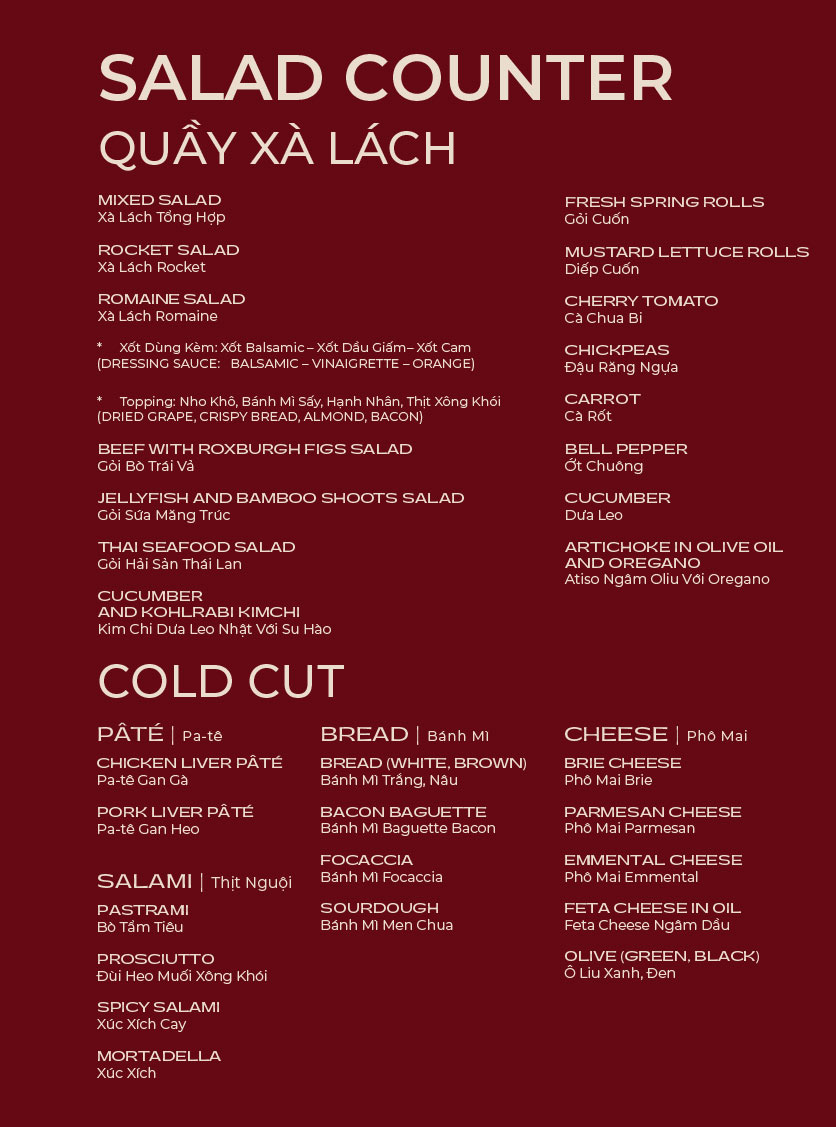 SALAD COUNTER
QUẦY XÀ LÁCH

MIXED SALAD
Xà Lách Tổng Hợp

ROCKET SALAD
Xà Lách Rocket

ROMAINE SALAD
Xà Lách Romaine

* Xốt Dùng Kèm: Xốt Balsamic – Xốt Dầu Giấm– Xốt Cam
(DRESSING SAUCE: BALSAMIC – VINAIGRETTE – ORANGE)

* Topping: Nho Khô, Bánh Mì Sấy, Hạnh Nhân, Thịt Xông Khói
(DRIED GRAPE, CRISPY BREAD, ALMOND, BACON)

BEEF WITH ROXBURGH FIGS SALAD
Gỏi Bò Trái Vả

JELLYFISH AND BAMBOO SHOOTS SALAD
Gỏi Sứa Măng Trúc

THAI SEAFOOD SALAD
Gỏi Hải Sản Thái Lan

CUCUMBER AND KOHLRABI KIMCHI
Kim Chi Dưa Leo Nhật Với Su Hào

FRESH SPRING ROLLS
Gỏi Cuốn

MUSTARD LETTUCE ROLLS
Diếp Cuốn

CHERRY TOMATO
Cà Chua Bi

CHICKPEAS
Đậu Răng Ngựa

CARROT
Cà Rốt

BELL PEPPER
Ớt Chuông

CUCUMBER
Dưa Leo

ARTICHOKE IN OLIVE OIL AND OREGANO
Atiso Ngâm Oliu Với Oregano

COLD CUT

PÂTÉ | Pa-tê
CHICKEN LIVER PÂTÉ
Pa-tê Gan Gà

PORK LIVER PÂTÉ
Pa-tê Gan Heo

SALAMI | Thịt Nguội
PASTRAMI
Bò Tẩm Tiêu

PROSCIUTTO
Đùi Heo Muối Xông Khói

SPICY SALAMI
Xúc Xích Cay

MORTADELLA
Xúc Xích

BREAD | Bánh Mì
BREAD (WHITE, BROWN)
Bánh Mì Trắng, Nâu

BACON BAGUETTE
Bánh Mì Baguette Bacon

FOCACCIA
Bánh Mì Focaccia

SOURDOUGH
Bánh Mì Men Chua

CHEESE | Phô Mai
BRIE CHEESE
Phô Mai Brie

PARMESAN CHEESE
Phô Mai Parmesan

EMMENTAL CHEESE
Phô Mai Emmental

FETA CHEESE IN OIL
Feta Cheese Ngâm Dầu

OLIVE (GREEN, BLACK)
Ô Liu Xanh, Đen